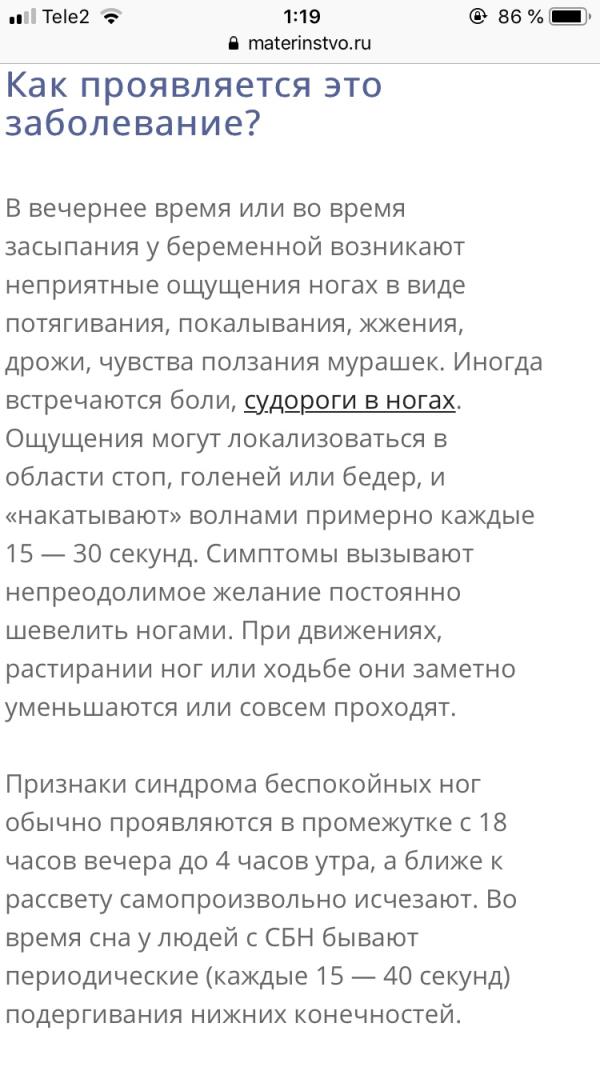 Tele2 1:19 86 %
materinstvo.ru

Как проявляется это заболевание?

В вечернее время или во время засыпания у беременной возникают неприятные ощущения ногах в виде потягивания, покалывания, жжения, дрожи, чувства ползания мурашек. Иногда встречаются боли, судороги в ногах. Ощущения могут локализоваться в области стоп, голеней или бедер, и «накатывают» волнами примерно каждые 15 — 30 секунд. Симптомы вызывают непреодолимое желание постоянно шевелить ногами. При движениях, растирании ног или ходьбе они заметно уменьшаются или совсем проходят.

Признаки синдрома беспокойных ног обычно проявляются в промежутке с 18 часов вечера до 4 часов утра, а ближе к рассвету самопроизвольно исчезают. Во время сна у людей с СБН бывают периодические (каждые 15 — 40 секунд) подергивания нижних конечностей.